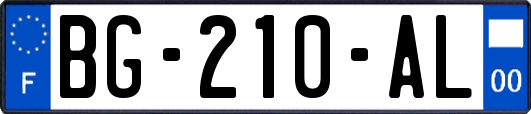 F
BG-210-AL
00